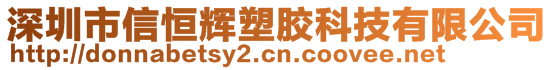 深圳市信恒辉塑胶科技有限公司
http://donnabetsy2.cn.coovee.net